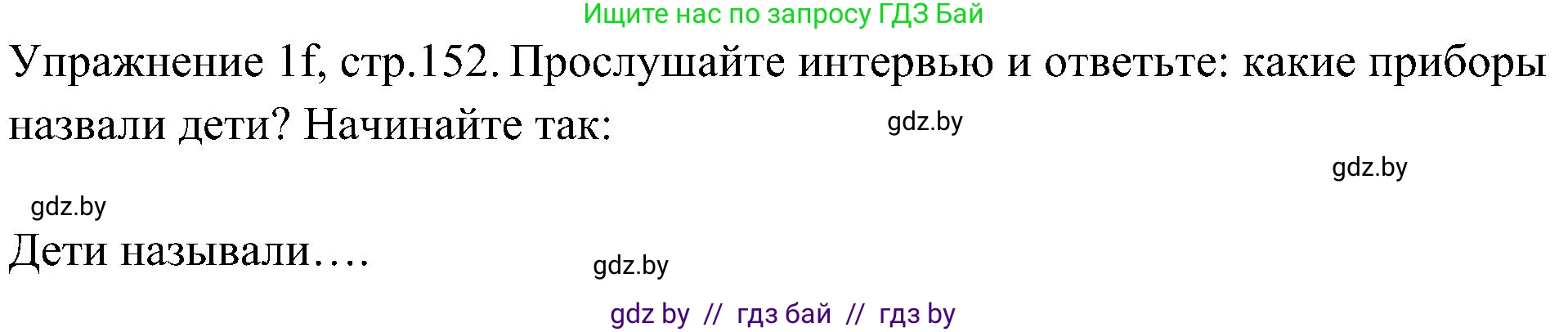 Ищите нас по запросу ГДЗ Бай

Упражнение 1f, стр.152. Прослушайте интервью и ответьте: какие приборы назвали дети? Начинайте так:

gdz.by

gdz.by

gdz.by

Дети называли….

gdz.by

gdz by // гдз бай // гдз by